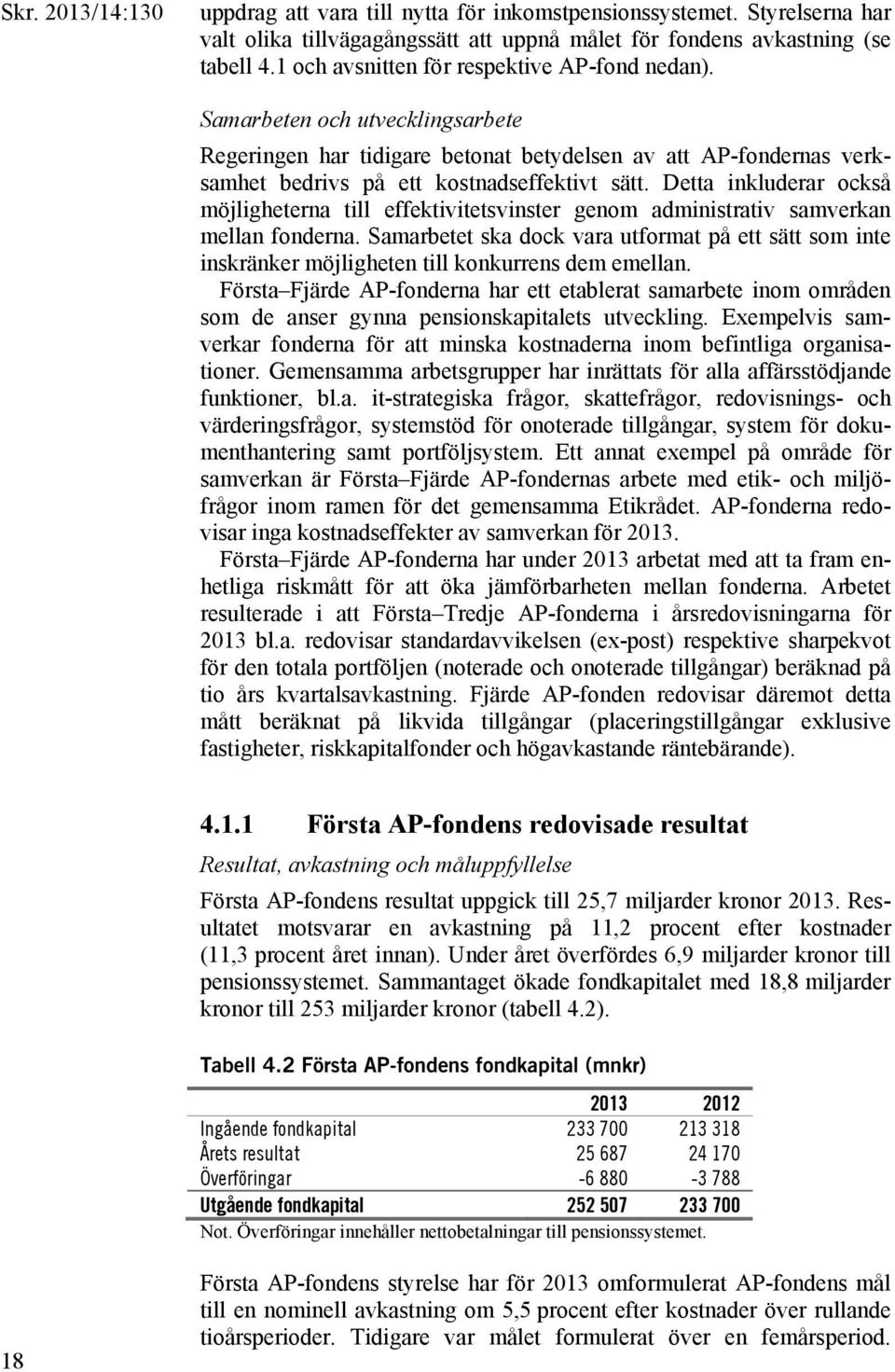 Skr. 2013/14:130

uppdrag att vara till nytta för inkomstpensionssystemet. Styrelserna har valt olika tillvägagångssätt att uppnå målet för fondens avkastning (se tabell 4.1 och avsnitten för respektive AP-fond nedan).

Samarbeten och utvecklingsarbete

Regeringen har tidigare betonat betydelsen av att AP-fondernas verksamhet bedrivs på ett kostnadseffektivt sätt. Detta inkluderar också möjligheterna till effektivitetsvinster genom administrativ samverkan mellan fonderna. Samarbetet ska dock vara utformat på ett sätt som inte inskränker möjligheten till konkurrens dem emellan.

Första–Fjärde AP-fonderna har ett etablerat samarbete inom områden som de anser gynna pensionskapitalets utveckling. Exempelvis samverkar fonderna för att minska kostnaderna inom befintliga organisationer. Gemensamma arbetsgrupper har inrättats för alla affärsstödjande funktioner, bl.a. it-strategiska frågor, skattefrågor, redovisnings- och värderingsfrågor, systemstöd för onoterade tillgångar, system för dokumenthantering samt portföljsystem. Ett annat exempel på område för samverkan är Första–Fjärde AP-fondernas arbete med etik- och miljöfrågor inom ramen för det gemensamma Etikrådet. AP-fonderna redovisar inga kostnadseffekter av samverkan för 2013.

Första–Fjärde AP-fonderna har under 2013 arbetat med att ta fram enhetliga riskmått för att öka jämförbarheten mellan fonderna. Arbetet resulterade i att Första–Tredje AP-fonderna i årsredovisningarna för 2013 bl.a. redovisar standardavvikelsen (ex-post) respektive sharpekvot för den totala portföljen (noterade och onoterade tillgångar) beräknad på tio års kvartalsavkastning. Fjärde AP-fonden redovisar däremot detta mått beräknat på likvida tillgångar (placeringstillgångar exklusive fastigheter, riskkapitalfonder och högavkastande räntebärande).

4.1.1 Första AP-fondens redovisade resultat

Resultat, avkastning och måluppfyllelse

Första AP-fondens resultat uppgick till 25,7 miljarder kronor 2013. Resultatet motsvarar en avkastning på 11,2 procent efter kostnader (11,3 procent året innan). Under året överfördes 6,9 miljarder kronor till pensionssystemet. Sammantaget ökade fondkapitalet med 18,8 miljarder kronor till 253 miljarder kronor (tabell 4.2).

Tabell 4.2 Första AP-fondens fondkapital (mnkr)

| | 2013 | 2012 |
|---|---|---|
| Ingående fondkapital | 233 700 | 213 318 |
| Årets resultat | 25 687 | 24 170 |
| Överföringar | -6 880 | -3 788 |
| Utgående fondkapital | 252 507 | 233 700 |

Not. Överföringar innehåller nettobetalningar till pensionssystemet.

Första AP-fondens styrelse har för 2013 omformulerat AP-fondens mål till en nominell avkastning om 5,5 procent efter kostnader över rullande tioårsperioder. Tidigare var målet formulerat över en femårsperiod.

18